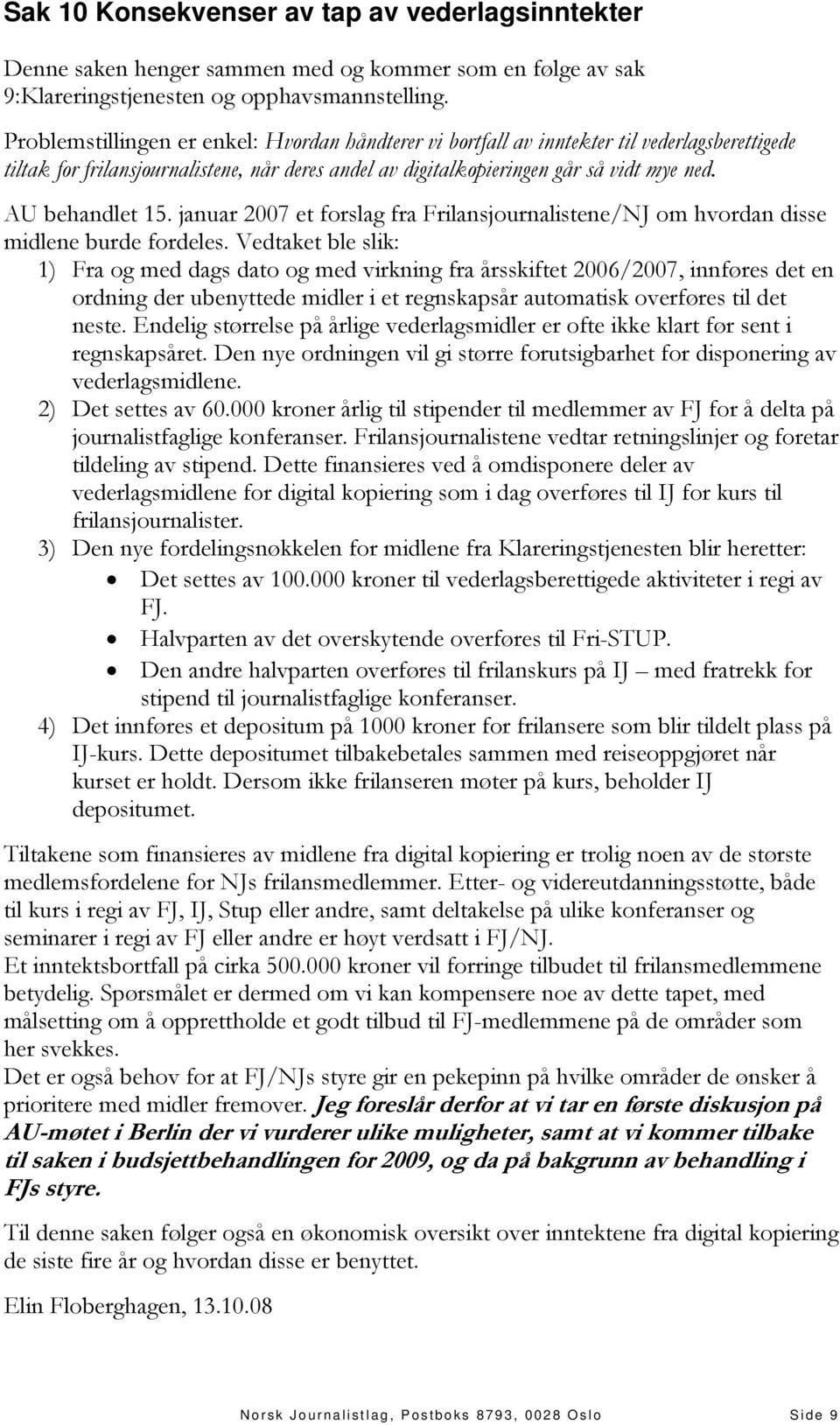 Sak 10 Konsekvenser av tap av vederlagsinntekter

Denne saken henger sammen med og kommer som en følge av sak 9:Klareringstjenesten og opphavsmannstelling.

Problemstillingen er enkel: Hvordan håndterer vi bortfall av inntekter til vederlagsberettigede tiltak for frilansjournalistene, når deres andel av digitalkopieringen går så vidt mye ned.

AU behandlet 15. januar 2007 et forslag fra Frilansjournalistene/NJ om hvordan disse midlene burde fordeles. Vedtaket ble slik:

1) Fra og med dags dato og med virkning fra årsskiftet 2006/2007, innføres det en ordning der ubenyttede midler i et regnskapsår automatisk overføres til det neste. Endelig størrelse på årlige vederlagsmidler er ofte ikke klart før sent i regnskapsåret. Den nye ordningen vil gi større forutsigbarhet for disponering av vederlagsmidlene.
2) Det settes av 60.000 kroner årlig til stipender til medlemmer av FJ for å delta på journalistfaglige konferanser. Frilansjournalistene vedtar retningslinjer og foretar tildeling av stipend. Dette finansieres ved å omdisponere deler av vederlagsmidlene for digital kopiering som i dag overføres til IJ for kurs til frilansjournalister.
3) Den nye fordelingsnøkkelen for midlene fra Klareringstjenesten blir heretter:
• Det settes av 100.000 kroner til vederlagsberettigede aktiviteter i regi av FJ.
• Halvparten av det overskytende overføres til Fri-STUP.
• Den andre halvparten overføres til frilanskurs på IJ – med fratrekk for stipend til journalistfaglige konferanser.
4) Det innføres et depositum på 1000 kroner for frilansere som blir tildelt plass på IJ-kurs. Dette depositumet tilbakebetales sammen med reiseoppgjøret når kurset er holdt. Dersom ikke frilanseren møter på kurs, beholder IJ depositumet.

Tiltakene som finansieres av midlene fra digital kopiering er trolig noen av de største medlemsfordelene for NJs frilansmedlemmer. Etter- og videreutdanningsstøtte, både til kurs i regi av FJ, IJ, Stup eller andre, samt deltakelse på ulike konferanser og seminarer i regi av FJ eller andre er høyt verdsatt i FJ/NJ.
Et inntektsbortfall på cirka 500.000 kroner vil forringe tilbudet til frilansmedlemmene betydelig. Spørsmålet er dermed om vi kan kompensere noe av dette tapet, med målsetting om å opprettholde et godt tilbud til FJ-medlemmene på de områder som her svekkes.
Det er også behov for at FJ/NJs styre gir en pekepinn på hvilke områder de ønsker å prioritere med midler fremover. Jeg foreslår derfor at vi tar en første diskusjon på AU-møtet i Berlin der vi vurderer ulike muligheter, samt at vi kommer tilbake til saken i budsjettbehandlingen for 2009, og da på bakgrunn av behandling i FJs styre.

Til denne saken følger også en økonomisk oversikt over inntektene fra digital kopiering de siste fire år og hvordan disse er benyttet.

Elin Floberghagen, 13.10.08

Norsk Journalistlag, Postboks 8793, 0028 Oslo Side 9